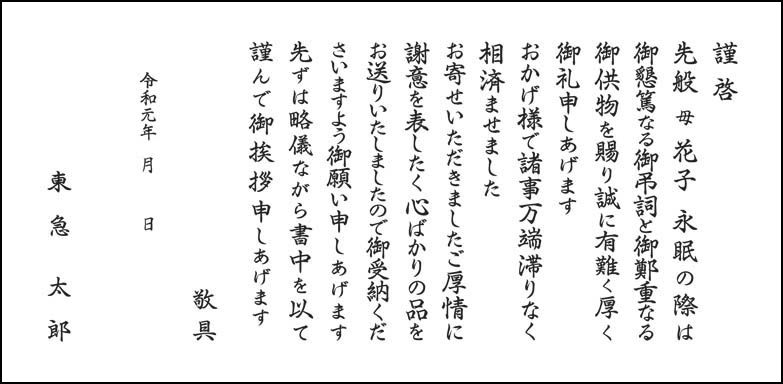 謹啓

先般 母 花子 永眠の際は
御懇篤なる御弔詞と御鄭重なる
御供物を賜り誠に有難く厚く
御礼申しあげます
おかげ様で諸事万端滞りなく
相済ませました
お寄せいただきましたご厚情に
謝意を表したく心ばかりの品を
お送りいたしましたので御受納くだ
さいますよう御願い申しあげます
先ずは略儀ながら書中を以て
謹んで御挨拶申しあげます

敬具

令和元年　月　日

東急　太郎